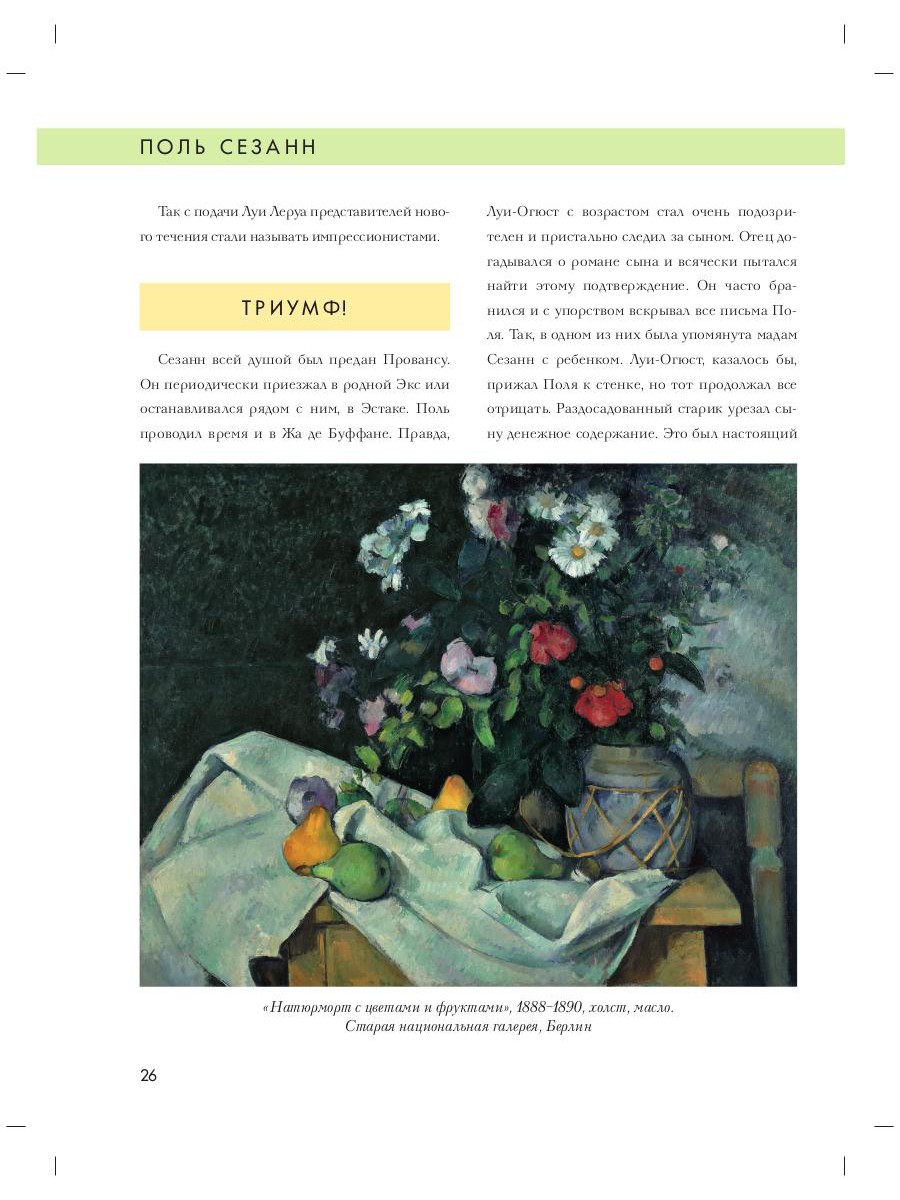 ПОЛЬ СЕЗАНН

Так с подачи Луи Леруа представителей нового течения стали называть импрессионистами.

ТРИУМФ!

Сезанн всей душой был предан Провансу. Он периодически приезжал в родной Экс или останавливался рядом с ним, в Эстаке. Поль проводил время и в Жа де Буффане. Правда, Луи-Огюст с возрастом стал очень подозрителен и пристально следил за сыном. Отец догадывался о романе сына и всячески пытался найти этому подтверждение. Он часто бранился и с упорством вскрывал все письма Поля. Так, в одном из них была упомянута мадам Сезанн с ребенком. Луи-Огюст, казалось бы, прижал Поля к стенке, но тот продолжал все отрицать. Раздосадованный старик урезал сыну денежное содержание. Это был настоящий

«Натюрморт с цветами и фруктами», 1888–1890, холст, масло.
Старая национальная галерея, Берлин

26